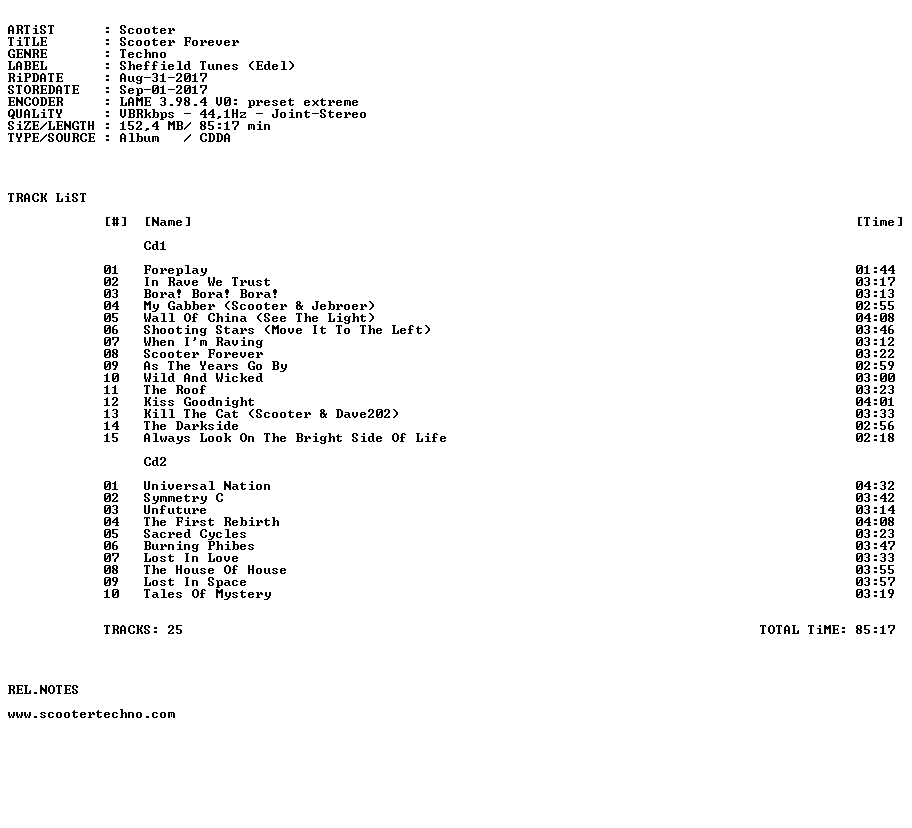 ARTiST : Scooter
TiTLE : Scooter Forever
GENRE : Techno
LABEL : Sheffield Tunes (Edel)
RiPDATE : Aug-31-2017
STOREDATE : Sep-01-2017
ENCODER : LAME 3.98.4 V0: preset extreme
QUALiTY : VBRkbps - 44,1Hz - Joint-Stereo
SiZE/LENGTH : 152,4 MB/ 85:17 min
TYPE/SOURCE : Album / CDDA

TRACK LiST

[#] [Name] [Time]

Cd1

01 Foreplay 01:44
02 In Rave We Trust 03:17
03 Bora! Bora! Bora! 03:13
04 My Gabber (Scooter & Jebroer) 02:55
05 Wall Of China (See The Light) 04:08
06 Shooting Stars (Move It To The Left) 03:46
07 When I'm Raving 03:12
08 Scooter Forever 03:22
09 As The Years Go By 02:59
10 Wild And Wicked 03:00
11 The Roof 03:23
12 Kiss Goodnight 04:01
13 Kill The Cat (Scooter & Dave202) 03:33
14 The Darkside 02:56
15 Always Look On The Bright Side Of Life 02:18

Cd2

01 Universal Nation 04:32
02 Symmetry C 03:42
03 Unfuture 03:14
04 The First Rebirth 04:08
05 Sacred Cycles 03:23
06 Burning Phibes 03:47
07 Lost In Love 03:33
08 The House Of House 03:55
09 Lost In Space 03:57
10 Tales Of Mystery 03:19

TRACKS: 25 TOTAL TiME: 85:17

REL.NOTES

www.scootertechno.com